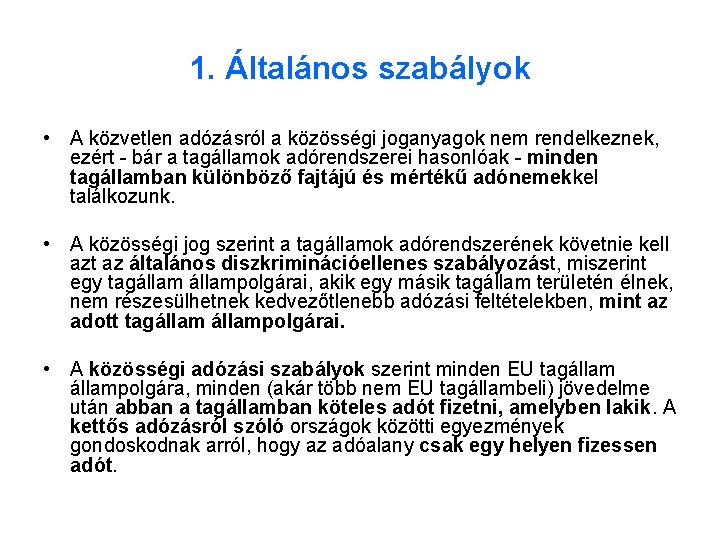 1. Általános szabályok

• A közvetlen adózásról a közösségi joganyagok nem rendelkeznek, ezért - bár a tagállamok adórendszerei hasonlóak - minden tagállamban különböző fajtájú és mértékű adónemekkel találkozunk.

• A közösségi jog szerint a tagállamok adórendszerének követnie kell azt az általános diszkriminációellenes szabályozást, miszerint egy tagállam állampolgárai, akik egy másik tagállam területén élnek, nem részesülhetnek kedvezőtlenebb adózási feltételekben, mint az adott tagállam állampolgárai.

• A közösségi adózási szabályok szerint minden EU tagállam állampolgára, minden (akár több nem EU tagállambeli) jövedelme után abban a tagállamban köteles adót fizetni, amelyben lakik. A kettős adózásról szóló országok közötti egyezmények gondoskodnak arról, hogy az adóalany csak egy helyen fizessen adót.